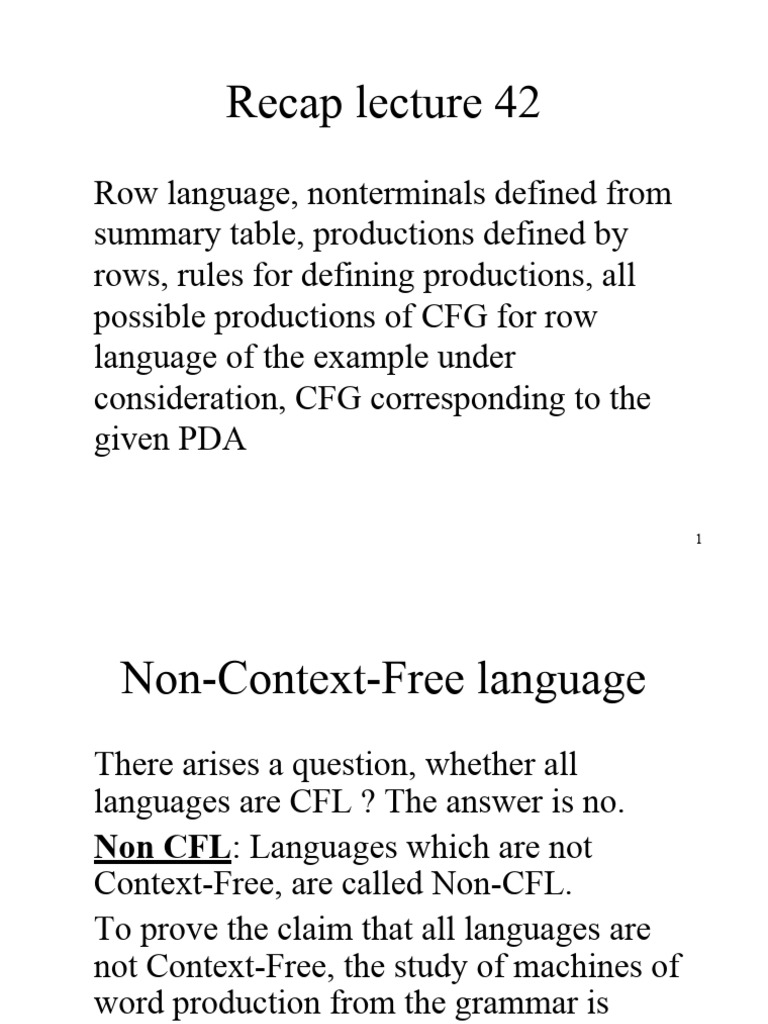 Recap lecture 42

Row language, nonterminals defined from summary table, productions defined by rows, rules for defining productions, all possible productions of CFG for row language of the example under consideration, CFG corresponding to the given PDA

1

Non-Context-Free language

There arises a question, whether all languages are CFL ? The answer is no.

Non CFL: Languages which are not Context-Free, are called Non-CFL.

To prove the claim that all languages are not Context-Free, the study of machines of word production from the grammar is